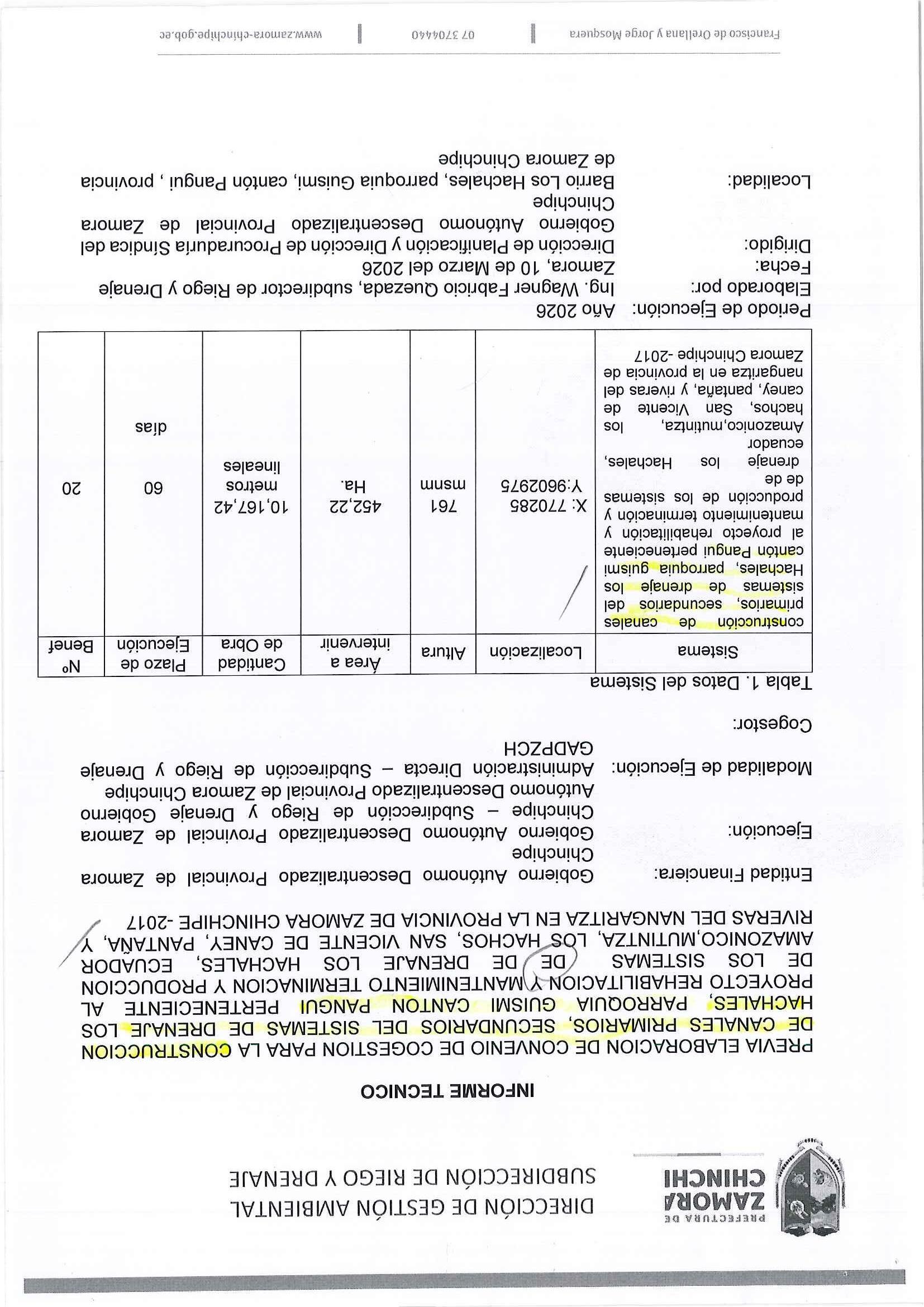 PREFECTURA DE
ZAMORA
CHINCHI

DIRECCIÓN DE GESTIÓN AMBIENTAL
SUBDIRECCIÓN DE RIEGO Y DRENAJE

INFORME TECNICO

PREVIA ELABORACION DE CONVENIO DE COGESTION PARA LA CONSTRUCCION DE CANALES PRIMARIOS, SECUNDARIOS DEL SISTEMAS DE DRENAJE LOS HACHALES, PARROQUIA GUISMI CANTON PANGUI PERTENECIENTE AL PROYECTO REHABILITACION Y MANTENIMIENTO TERMINACION Y PRODUCCION DE LOS SISTEMAS DE DE DRENAJE LOS HACHALES, ECUADOR AMAZONICO,MUTINTZA, LOS HACHOS, SAN VICENTE DE CANEY, PANTAÑA, Y RIVERAS DEL NANGARITZA EN LA PROVINCIA DE ZAMORA CHINCHIPE -2017

Entidad Financiera: Gobierno Autónomo Descentralizado Provincial de Zamora Chinchipe

Ejecución: Gobierno Autónomo Descentralizado Provincial de Zamora Chinchipe – Subdirección de Riego y Drenaje Gobierno Autónomo Descentralizado Provincial de Zamora Chinchipe

Modalidad de Ejecución: Administración Directa – Subdirección de Riego y Drenaje GADPZCH

Cogestor:

Tabla 1. Datos del Sistema

| Sistema | Localización | Altura | Área a intervenir | Cantidad de Obra | Plazo de Ejecución | Nº Benef |
|---|---|---|---|---|---|---|
| construcción de canales primarios, secundarios del sistemas de drenaje los Hachales, parroquia guismi cantón Pangui perteneciente al proyecto rehabilitación y mantenimiento terminación y producción de los sistemas de de drenaje los Hachales, ecuador Amazonico,mutintza, los hachos, San Vicente de caney, pantaña, y riveras del nangaritza en la provincia de Zamora Chinchipe -2017 | X: 770285 Y:9602975 | 761 msnm | 452,22 Ha. | 10,167,42 metros lineales | 60 días | 20 |

Periodo de Ejecución: Año 2026
Elaborado por: Ing. Wagner Fabricio Quezada, subdirector de Riego y Drenaje
Fecha: Zamora, 10 de Marzo del 2026
Dirigido: Dirección de Planificación y Dirección de Procuraduría Síndica del Gobierno Autónomo Descentralizado Provincial de Zamora Chinchipe
Localidad: Barrio Los Hachales, parroquia Guismi, cantón Pangui , provincia de Zamora Chinchipe

Francisco de Orellana y Jorge Mosquera | 07 3704440 | www.zamora-chinchipe.gob.ec